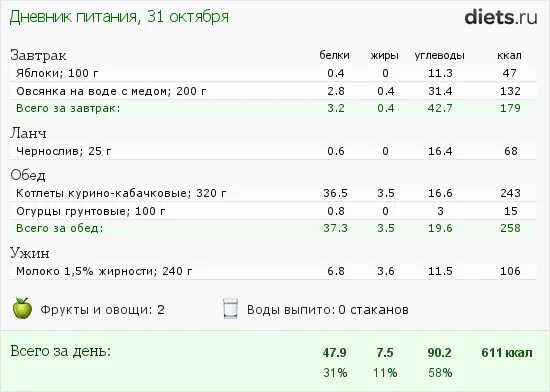 Дневник питания, 31 октября

diets.ru

| Завтрак | белки | жиры | углеводы | ккал |
|---|---|---|---|---|
| Яблоки; 100 г | 0.4 | 0 | 11.3 | 47 |
| Овсянка на воде с медом; 200 г | 2.8 | 0.4 | 31.4 | 132 |
| Всего за завтрак: | 3.2 | 0.4 | 42.7 | 179 |
| Ланч | | | | |
| Чернослив; 25 г | 0.6 | 0 | 16.4 | 68 |
| Обед | | | | |
| Котлеты курино-кабачковые; 320 г | 36.5 | 3.5 | 16.6 | 243 |
| Огурцы грунтовые; 100 г | 0.8 | 0 | 3 | 15 |
| Всего за обед: | 37.3 | 3.5 | 19.6 | 258 |
| Ужин | | | | |
| Молоко 1,5% жирности; 240 г | 6.8 | 3.6 | 11.5 | 106 |

Фрукты и овощи: 2

Воды выпито: 0 стаканов

| Всего за день: | 47.9 | 7.5 | 90.2 | 611 ккал |
|---|---|---|---|---|
| | 31% | 11% | 58% | |